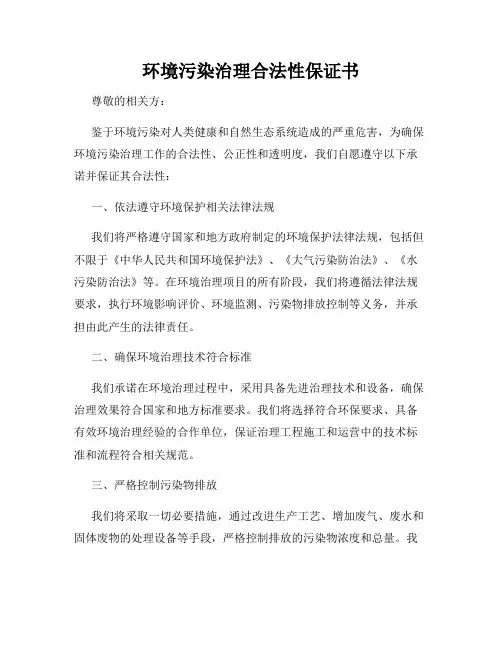 环境污染治理合法性保证书

尊敬的相关方：

鉴于环境污染对人类健康和自然生态系统造成的严重危害，为确保环境污染治理工作的合法性、公正性和透明度，我们自愿遵守以下承诺并保证其合法性：

一、依法遵守环境保护相关法律法规

我们将严格遵守国家和地方政府制定的环境保护法律法规，包括但不限于《中华人民共和国环境保护法》、《大气污染防治法》、《水污染防治法》等。在环境治理项目的所有阶段，我们将遵循法律法规要求，执行环境影响评价、环境监测、污染物排放控制等义务，并承担由此产生的法律责任。

二、确保环境治理技术符合标准

我们承诺在环境治理过程中，采用具备先进治理技术和设备，确保治理效果符合国家和地方标准要求。我们将选择符合环保要求、具备有效环境治理经验的合作单位，保证治理工程施工和运营中的技术标准和流程符合相关规范。

三、严格控制污染物排放

我们将采取一切必要措施，通过改进生产工艺、增加废气、废水和固体废物的处理设备等手段，严格控制排放的污染物浓度和总量。我